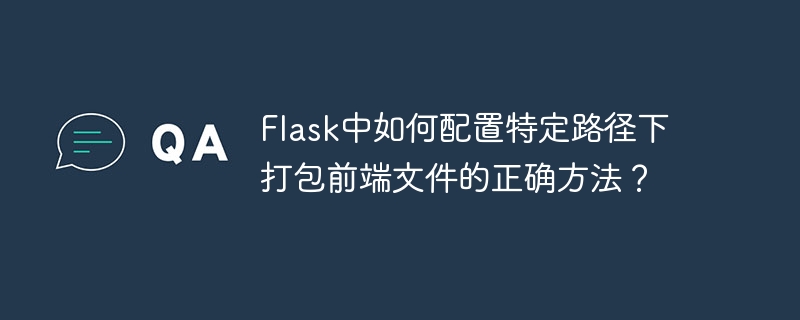 QA

Flask中如何配置特定路径下打包前端文件的正确方法？